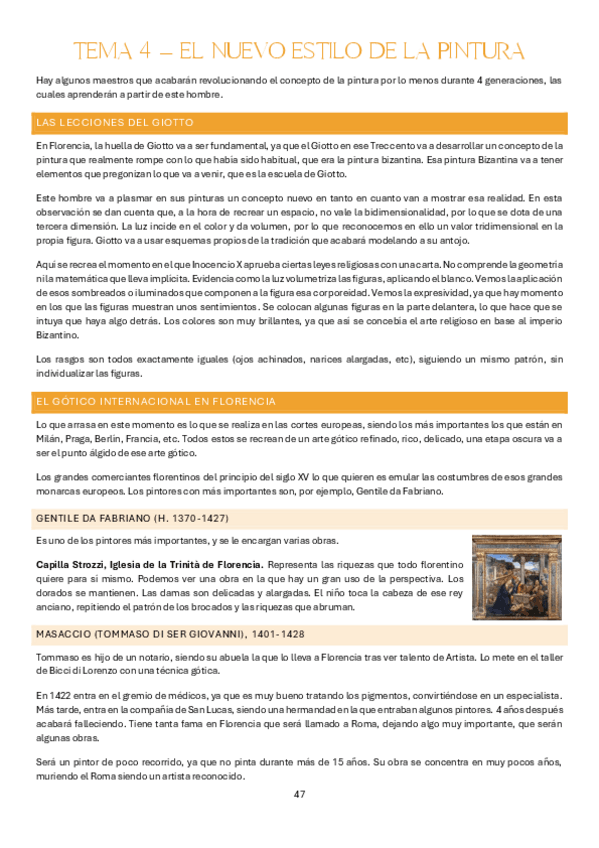 TEMA 4 – EL NUEVO ESTILO DE LA PINTURA

Hay algunos maestros que acabarán revolucionando el concepto de la pintura por lo menos durante 4 generaciones, las cuales aprenderán a partir de este hombre.

LAS LECCIONES DEL GIOTTO

En Florencia, la huella de Giotto va a ser fundamental, ya que el Giotto en ese Treccento va a desarrollar un concepto de la pintura que realmente rompe con lo que había sido habitual, que era la pintura bizantina. Esa pintura Bizantina va a tener elementos que pregonizan lo que va a venir, que es la escuela de Giotto.

Este hombre va a plasmar en sus pinturas un concepto nuevo en tanto en cuanto van a mostrar esa realidad. En esta observación se dan cuenta que, a la hora de recrear un espacio, no vale la bidimensionalidad, por lo que se dota de una tercera dimensión. La luz incide en el color y da volumen, por lo que reconocemos en ello un valor tridimensional en la propia figura. Giotto va a usar esquemas propios de la tradición que acabará modelando a su antojo.

Aquí se recrea el momento en el que Inocencio X aprueba ciertas leyes religiosas con una carta. No comprende la geometría ni la matemática que lleva implícita. Evidencia como la luz volumetriza las figuras, aplicando el blanco. Vemos la aplicación de esos sombreados o iluminados que componen a la figura esa corporeidad. Vemos la expresividad, ya que hay momento en los que las figuras muestran unos sentimientos. Se colocan algunas figuras en la parte delantera, lo que hace que se intuya que haya algo detrás. Los colores son muy brillantes, ya que así se concebía el arte religioso en base al imperio Bizantino.

Los rasgos son todos exactamente iguales (ojos achinados, narices alargadas, etc), siguiendo un mismo patrón, sin individualizar las figuras.

EL GÓTICO INTERNACIONAL EN FLORENCIA

Lo que arrasa en este momento es lo que se realiza en las cortes europeas, siendo los más importantes los que están en Milán, Praga, Berlín, Francia, etc. Todos estos se recrean de un arte gótico refinado, rico, delicado, una etapa oscura va a ser el punto álgido de ese arte gótico.

Los grandes comerciantes florentinos del principio del siglo XV lo que quieren es emular las costumbres de esos grandes monarcas europeos. Los pintores con más importantes son, por ejemplo, Gentile da Fabriano.

GENTILE DA FABRIANO (H. 1370-1427)

Es uno de los pintores más importantes, y se le encargan varias obras.

Capilla Strozzi, Iglesia de la Trinità de Florencia. Representa las riquezas que todo florentino quiere para sí mismo. Podemos ver una obra en la que hay un gran uso de la perspectiva. Los dorados se mantienen. Las damas son delicadas y alargadas. El niño toca la cabeza de ese rey anciano, repitiendo el patrón de los brocados y las riquezas que abruman.

MASACCIO (TOMMASO DI SER GIOVANNI), 1401-1428

Tommaso es hijo de un notario, siendo su abuela la que lo lleva a Florencia tras ver talento de Artista. Lo mete en el taller de Bicci di Lorenzo con una técnica gótica.

En 1422 entra en el gremio de médicos, ya que es muy bueno tratando los pigmentos, convirtiéndose en un especialista. Más tarde, entra en la compañía de San Lucas, siendo una hermandad en la que entraban algunos pintores. 4 años después acabará falleciendo. Tiene tanta fama en Florencia que será llamado a Roma, dejando algo muy importante, que serán algunas obras.

Será un pintor de poco recorrido, ya que no pinta durante más de 15 años. Su obra se concentra en muy pocos años, muriendo el Roma siendo un artista reconocido.

47